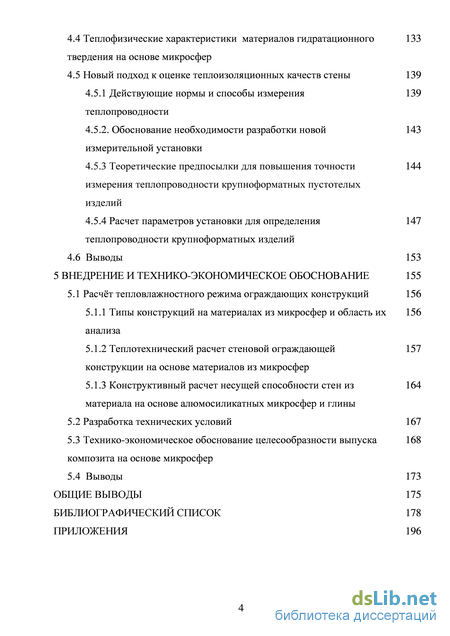 4.4 Теплофизические характеристики материалов гидратационного твердения на основе микросфер 133

4.5 Новый подход к оценке теплоизоляционных качеств стены 139

4.5.1 Действующие нормы и способы измерения теплопроводности 139

4.5.2. Обоснование необходимости разработки новой измерительной установки 143

4.5.3 Теоретические предпосылки для повышения точности измерения теплопроводности крупноформатных пустотелых изделий 144

4.5.4 Расчет параметров установки для определения теплопроводности крупноформатных изделий 147

4.6 Выводы 153

5 ВНЕДРЕНИЕ И ТЕХНИКО-ЭКОНОМИЧЕСКОЕ ОБОСНОВАНИЕ 155

5.1 Расчёт тепловлажностного режима ограждающих конструкций 156

5.1.1 Типы конструкций на материалах из микросфер и область их анализа 156

5.1.2 Теплотехнический расчет стеновой ограждающей конструкции на основе материалов из микросфер 157

5.1.3 Конструктивный расчет несущей способности стен из материала на основе алюмосиликатных микросфер и глины 164

5.2 Разработка технических условий 167

5.3 Технико-экономическое обоснование целесообразности выпуска композита на основе микросфер 168

5.4 Выводы 173

ОБЩИЕ ВЫВОДЫ 175

БИБЛИОГРАФИЧЕСКИЙ СПИСОК 178

ПРИЛОЖЕНИЯ 196

4

dsLib.net
библиотека диссертаций